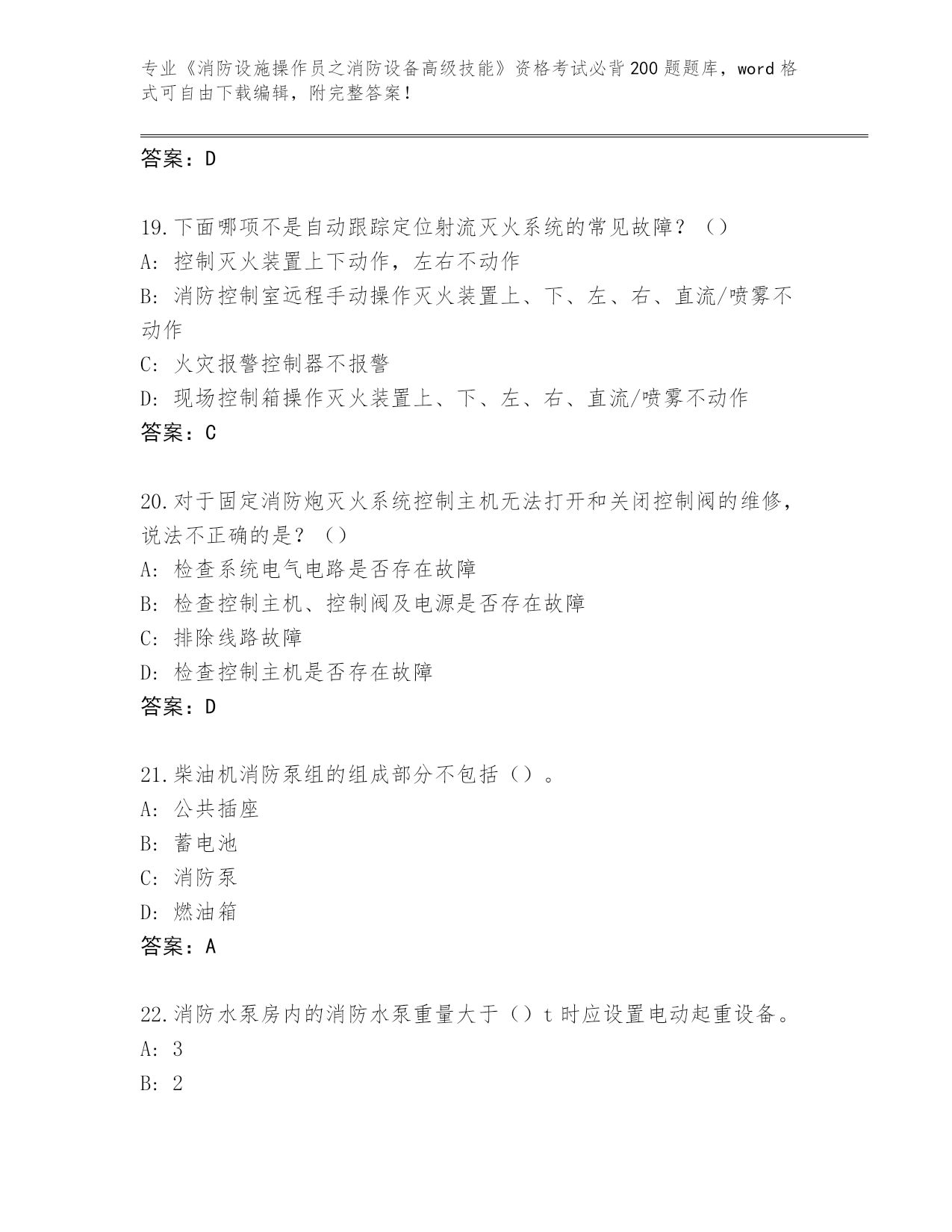 专业《消防设施操作员之消防设备高级技能》资格考试必背200题题库，word格式可自由下载编辑，附完整答案！

答案：D

19.下面哪项不是自动跟踪定位射流灭火系统的常见故障？（）
A：控制灭火装置上下动作，左右不动作
B：消防控制室远程手动操作灭火装置上、下、左、右、直流/喷雾不动作
C：火灾报警控制器不报警
D：现场控制箱操作灭火装置上、下、左、右、直流/喷雾不动作
答案：C

20.对于固定消防炮灭火系统控制主机无法打开和关闭控制阀的维修，说法不正确的是？（）
A：检查系统电气电路是否存在故障
B：检查控制主机、控制阀及电源是否存在故障
C：排除线路故障
D：检查控制主机是否存在故障
答案：D

21.柴油机消防泵组的组成部分不包括（）。
A：公共插座
B：蓄电池
C：消防泵
D：燃油箱
答案：A

22.消防水泵房内的消防水泵重量大于（）t时应设置电动起重设备。
A：3
B：2